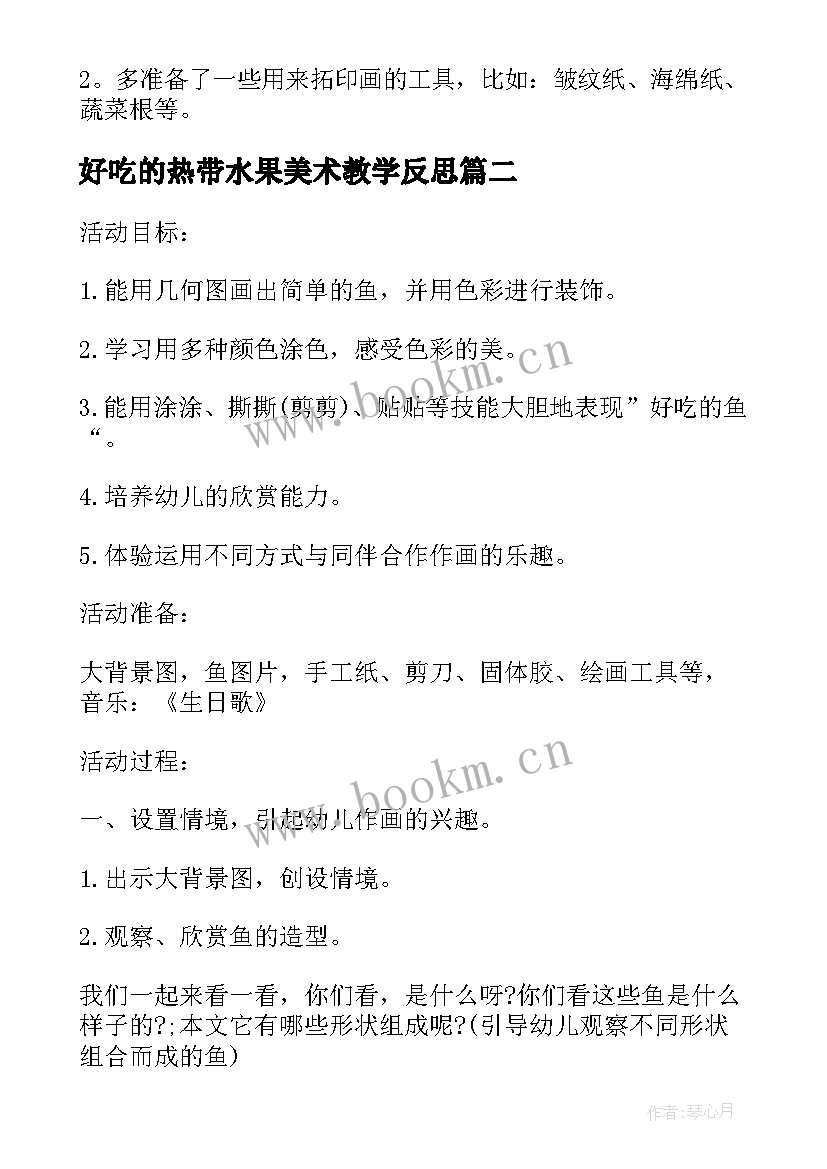 2。多准备了一些用来拓印画的工具，比如：皱纹纸、海绵纸、蔬菜根等。

好吃的热带水果美术教学反思篇二

活动目标：

1.能用几何图画出简单的鱼，并用色彩进行装饰。

2.学习用多种颜色涂色，感受色彩的美。

3.能用涂涂、撕撕(剪剪)、贴贴等技能大胆地表现”好吃的鱼“。

4.培养幼儿的欣赏能力。

5.体验运用不同方式与同伴合作作画的乐趣。

活动准备：

大背景图，鱼图片，手工纸、剪刀、固体胶、绘画工具等，音乐：《生日歌》

活动过程：

一、设置情境，引起幼儿作画的兴趣。

1.出示大背景图，创设情境。

2.观察、欣赏鱼的造型。

我们一起来看一看，你们看，是什么呀?你们看这些鱼是什么样子的?;本文它有哪些形状组成呢?(引导幼儿观察不同形状组合而成的鱼)

www.bookm.cn

www.bookm.cn

作者:琴心月